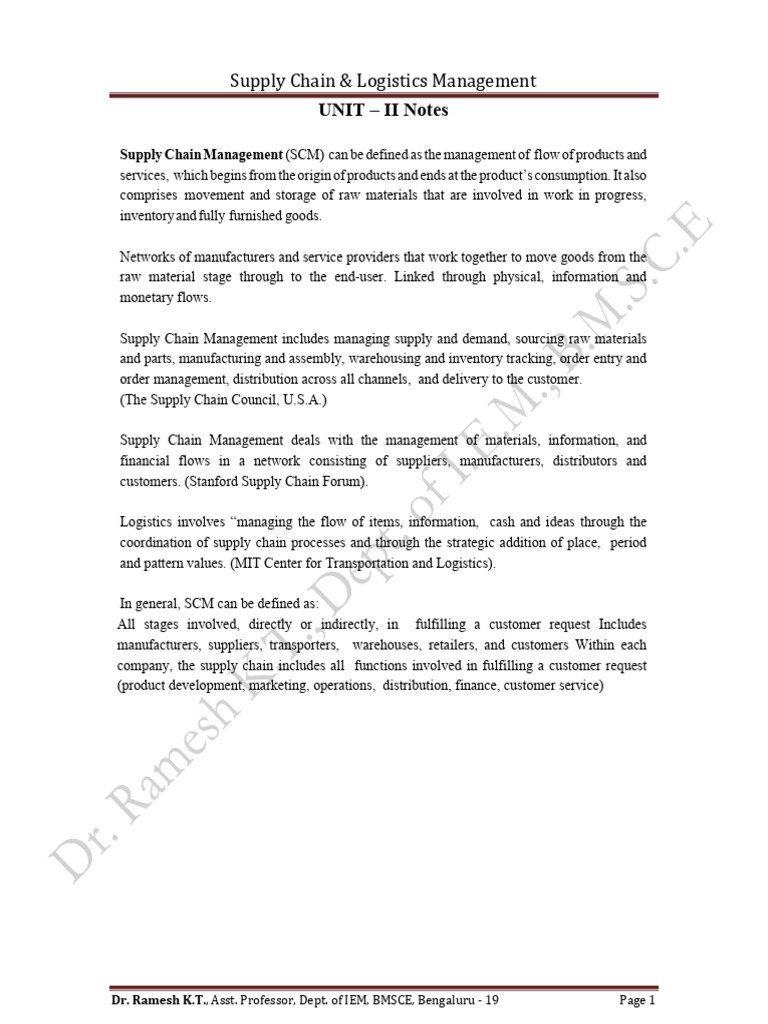 Supply Chain & Logistics Management

UNIT – II Notes

Supply Chain Management (SCM) can be defined as the management of flow of products and services, which begins from the origin of products and ends at the product's consumption. It also comprises movement and storage of raw materials that are involved in work in progress, inventory and fully furnished goods.

Networks of manufacturers and service providers that work together to move goods from the raw material stage through to the end-user. Linked through physical, information and monetary flows.

Supply Chain Management includes managing supply and demand, sourcing raw materials and parts, manufacturing and assembly, warehousing and inventory tracking, order entry and order management, distribution across all channels, and delivery to the customer.
(The Supply Chain Council, U.S.A.)

Supply Chain Management deals with the management of materials, information, and financial flows in a network consisting of suppliers, manufacturers, distributors and customers. (Stanford Supply Chain Forum).

Logistics involves "managing the flow of items, information, cash and ideas through the coordination of supply chain processes and through the strategic addition of place, period and pattern values. (MIT Center for Transportation and Logistics).

In general, SCM can be defined as:
All stages involved, directly or indirectly, in fulfilling a customer request Includes manufacturers, suppliers, transporters, warehouses, retailers, and customers Within each company, the supply chain includes all functions involved in fulfilling a customer request (product development, marketing, operations, distribution, finance, customer service)

Dr. Ramesh K.T., Dept. of I.E.M., B.M.S.C.E

Dr. Ramesh K.T., Asst. Professor, Dept. of IEM, BMSCE, Bengaluru - 19 Page 1